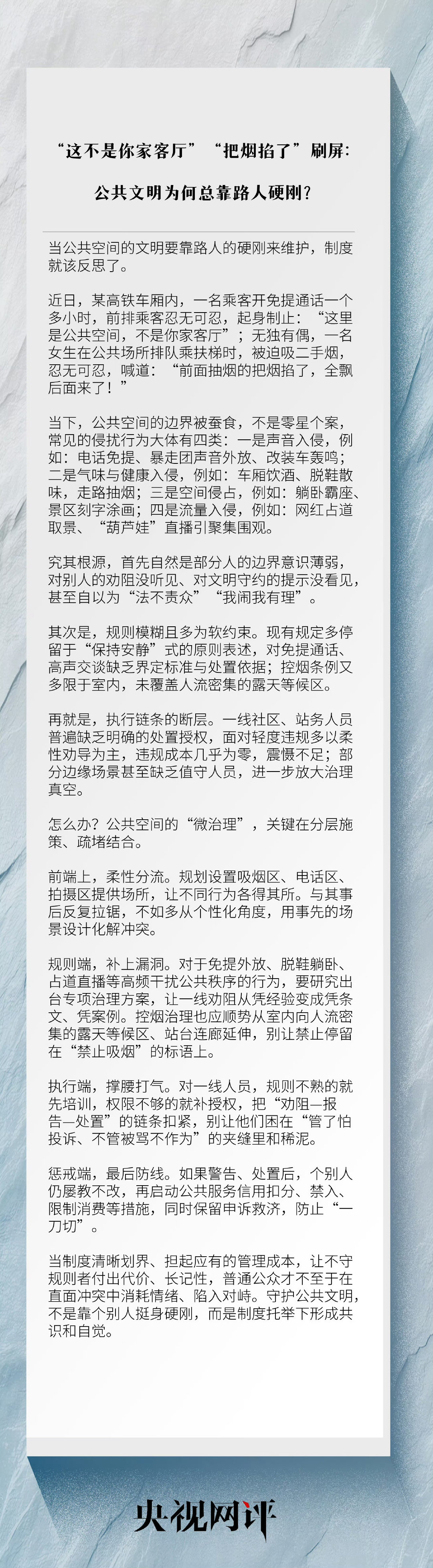 “这不是你家客厅”“把烟掐了”刷屏：

公共文明为何总靠路人硬刚？

当公共空间的文明要靠路人的硬刚来维护，制度就该反思了。

近日，某高铁车厢内，一名乘客开免提通话一个多小时，前排乘客忍无可忍，起身制止：“这里是公共空间，不是你家客厅”；无独有偶，一名女生在公共场所排队乘扶梯时，被迫吸二手烟，忍无可忍，喊道：“前面抽烟的把烟掐了，全飘后面来了！”

当下，公共空间的边界被蚕食，不是零星个案，常见的侵扰行为大体有四类：一是声音入侵，例如：电话免提、暴走团声音外放、改装车轰鸣；二是气味与健康入侵，例如：车厢饮酒、脱鞋散味，走路抽烟；三是空间侵占，例如：躺卧霸座、景区刻字涂画；四是流量入侵，例如：网红占道取景、“葫芦娃”直播引聚集围观。

究其根源，首先自然是部分人的边界意识薄弱，对别人的劝阻没听见、对文明守约的提示没看见，甚至自以为“法不责众”“我闹我有理”。

其次是，规则模糊且多为软约束。现有规定多停留于“保持安静”式的原则表述，对免提通话、高声交谈缺乏界定标准与处置依据；控烟条例又多限于室内，未覆盖人流密集的露天等候区。

再就是，执行链条的断层。一线社区、站务人员普遍缺乏明确的处置授权，面对轻度违规多以柔性劝导为主，违规成本几乎为零，震慑不足；部分边缘场景甚至缺乏值守人员，进一步放大治理真空。

怎么办？公共空间的“微治理”，关键在分层施策、疏堵结合。

前端上，柔性分流。规划设置吸烟区、电话区、拍摄区提供场所，让不同行为各得其所。与其事后反复拉锯，不如多从个性化角度，用事先的场景设计化解冲突。

规则端，补上漏洞。对于免提外放、脱鞋躺卧、占道直播等高频干扰公共秩序的行为，要研究出台专项治理方案，让一线劝阻从凭经验变成凭条文、凭案例。控烟治理也应顺势从室内向人流密集的露天等候区、站台连廊延伸，别让禁止停留在“禁止吸烟”的标语上。

执行端，撑腰打气。对一线人员，规则不熟的就先培训，权限不够的就补授权，把“劝阻—报告—处置”的链条扣紧，别让他们困在“管了怕投诉、不管被骂不作为”的夹缝里和稀泥。

惩戒端，最后防线。如果警告、处置后，个别人仍屡教不改，再启动公共服务信用扣分、禁入、限制消费等措施，同时保留申诉救济，防止“一刀切”。

当制度清晰划界、担起应有的管理成本，让不守规则者付出代价、长记性，普通公众才不至于在直面冲突中消耗情绪、陷入对峙。守护公共文明，不是靠个别人挺身硬刚，而是制度托举下形成共识和自觉。

央视网评